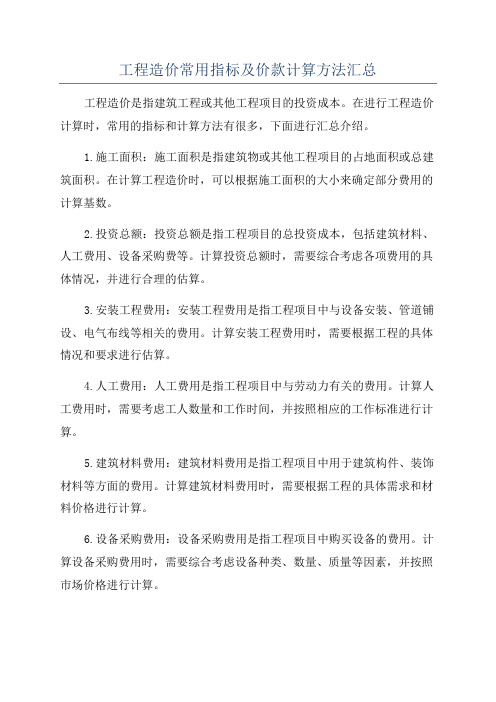 工程造价常用指标及价款计算方法汇总

工程造价是指建筑工程或其他工程项目的投资成本。在进行工程造价计算时，常用的指标和计算方法有很多，下面进行汇总介绍。

1.施工面积：施工面积是指建筑物或其他工程项目的占地面积或总建筑面积。在计算工程造价时，可以根据施工面积的大小来确定部分费用的计算基数。

2.投资总额：投资总额是指工程项目的总投资成本，包括建筑材料、人工费用、设备采购费等。计算投资总额时，需要综合考虑各项费用的具体情况，并进行合理的估算。

3.安装工程费用：安装工程费用是指工程项目中与设备安装、管道铺设、电气布线等相关的费用。计算安装工程费用时，需要根据工程的具体情况和要求进行估算。

4.人工费用：人工费用是指工程项目中与劳动力有关的费用。计算人工费用时，需要考虑工人数量和工作时间，并按照相应的工作标准进行计算。

5.建筑材料费用：建筑材料费用是指工程项目中用于建筑构件、装饰材料等方面的费用。计算建筑材料费用时，需要根据工程的具体需求和材料价格进行计算。

6.设备采购费用：设备采购费用是指工程项目中购买设备的费用。计算设备采购费用时，需要综合考虑设备种类、数量、质量等因素，并按照市场价格进行计算。